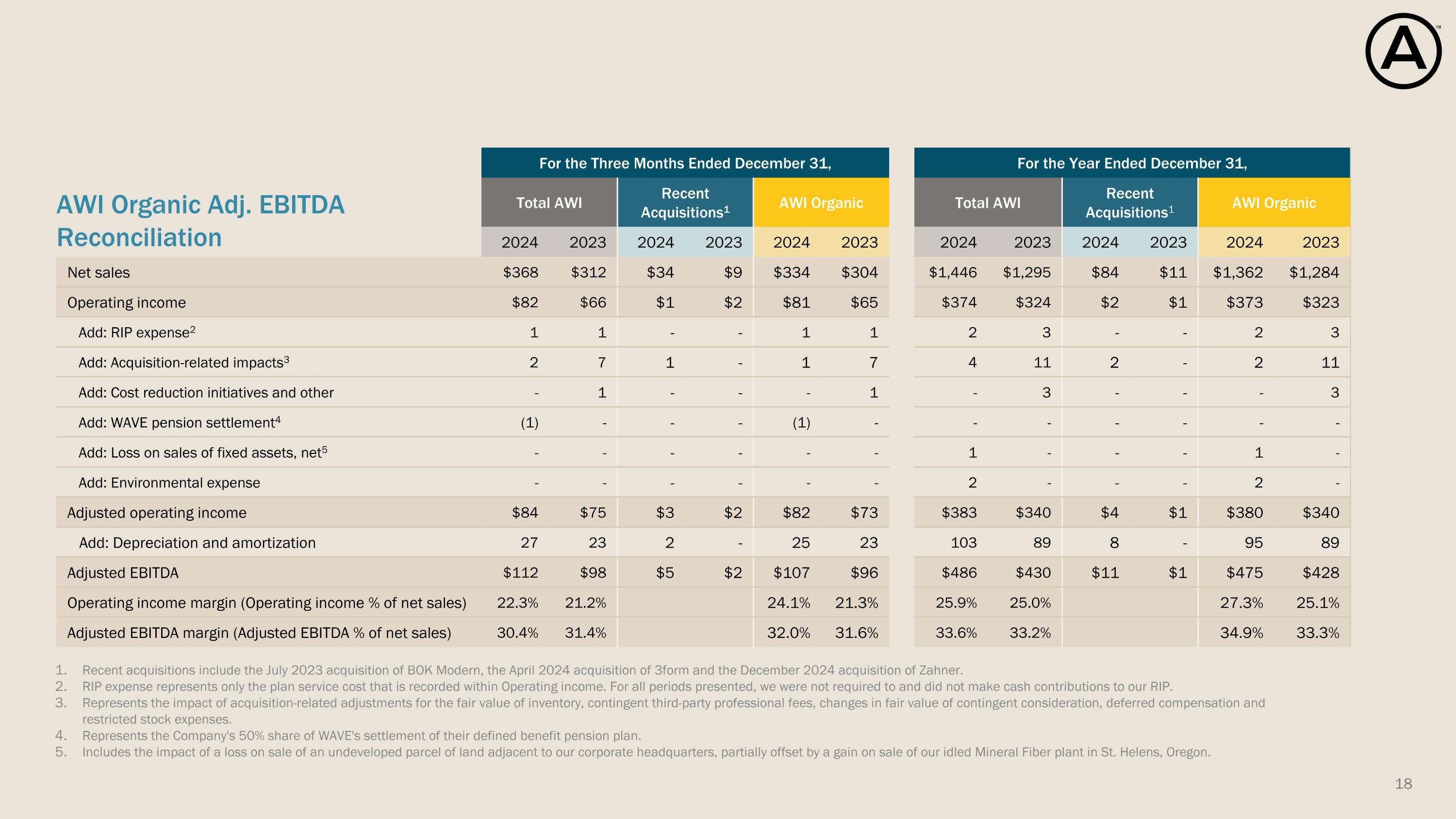 AWI Organic Adj. EBITDA Reconciliation

| | For the Three Months Ended December 31, | | | | | | For the Year Ended December 31, | | | | | |
|---|---|---|---|---|---|---|---|---|---|---|---|---|
| | Total AWI | | Recent Acquisitions$^1$ | | AWI Organic | | Total AWI | | Recent Acquisitions$^1$ | | AWI Organic | |
| | 2024 | 2023 | 2024 | 2023 | 2024 | 2023 | 2024 | 2023 | 2024 | 2023 | 2024 | 2023 |
| Net sales | \$368 | \$312 | \$34 | \$9 | \$334 | \$304 | \$1,446 | \$1,295 | \$84 | \$11 | \$1,362 | \$1,284 |
| Operating income | \$82 | \$66 | \$1 | \$2 | \$81 | \$65 | \$374 | \$324 | \$2 | \$1 | \$373 | \$323 |
| Add: RIP expense$^2$ | 1 | 1 | - | - | 1 | 1 | 2 | 3 | - | - | 2 | 3 |
| Add: Acquisition-related impacts$^3$ | 2 | 7 | 1 | - | 1 | 7 | 4 | 11 | 2 | - | 2 | 11 |
| Add: Cost reduction initiatives and other | - | 1 | - | - | - | 1 | - | 3 | - | - | - | 3 |
| Add: WAVE pension settlement$^4$ | (1) | - | - | - | (1) | - | - | - | - | - | - | - |
| Add: Loss on sales of fixed assets, net$^5$ | - | - | - | - | - | - | 1 | - | - | - | 1 | - |
| Add: Environmental expense | - | - | - | - | - | - | 2 | - | - | - | 2 | - |
| Adjusted operating income | \$84 | \$75 | \$3 | \$2 | \$82 | \$73 | \$383 | \$340 | \$4 | \$1 | \$380 | \$340 |
| Add: Depreciation and amortization | 27 | 23 | 2 | - | 25 | 23 | 103 | 89 | 8 | - | 95 | 89 |
| Adjusted EBITDA | \$112 | \$98 | \$5 | \$2 | \$107 | \$96 | \$486 | \$430 | \$11 | \$1 | \$475 | \$428 |
| Operating income margin (Operating income % of net sales) | 22.3% | 21.2% | | | 24.1% | 21.3% | 25.9% | 25.0% | | | 27.3% | 25.1% |
| Adjusted EBITDA margin (Adjusted EBITDA % of net sales) | 30.4% | 31.4% | | | 32.0% | 31.6% | 33.6% | 33.2% | | | 34.9% | 33.3% |

1. Recent acquisitions include the July 2023 acquisition of BOK Modern, the April 2024 acquisition of 3form and the December 2024 acquisition of Zahner.
2. RIP expense represents only the plan service cost that is recorded within Operating income. For all periods presented, we were not required to and did not make cash contributions to our RIP.
3. Represents the impact of acquisition-related adjustments for the fair value of inventory, contingent third-party professional fees, changes in fair value of contingent consideration, deferred compensation and restricted stock expenses.
4. Represents the Company's 50% share of WAVE's settlement of their defined benefit pension plan.
5. Includes the impact of a loss on sale of an undeveloped parcel of land adjacent to our corporate headquarters, partially offset by a gain on sale of our idled Mineral Fiber plant in St. Helens, Oregon.

18